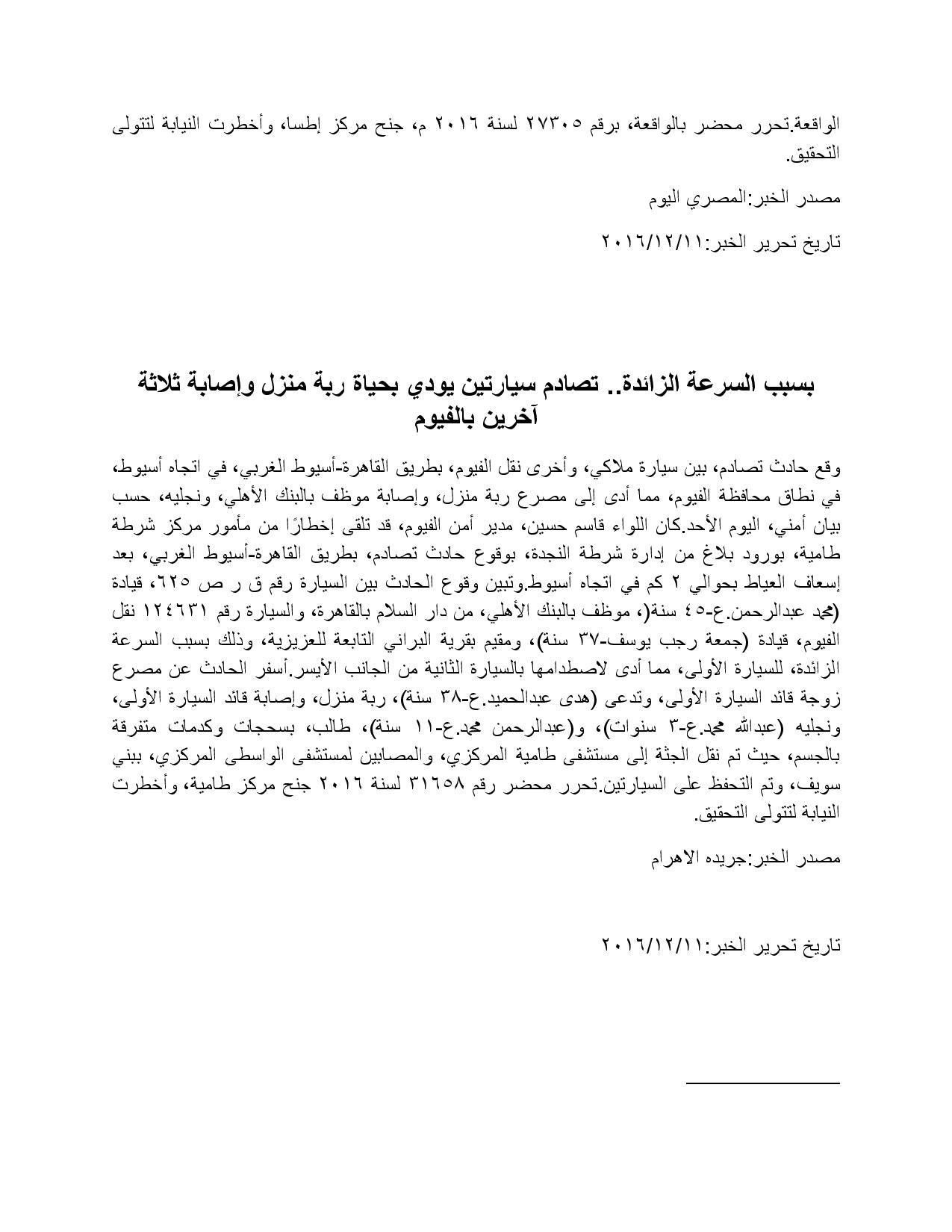 الواقعة.تحرر محضر بالواقعة، برقم ٢٧٣٠٥ لسنة ٢٠١٦ م، جنح مركز إطسا، وأخطرت النيابة لتتولى التحقيق.

مصدر الخبر:المصري اليوم

تاريخ تحرير الخبر:٢٠١٦/١٢/١١

بسبب السرعة الزائدة.. تصادم سيارتين يودي بحياة ربة منزل وإصابة ثلاثة آخرين بالفيوم

وقع حادث تصادم، بين سيارة ملاكي، وأخرى نقل الفيوم، بطريق القاهرة-أسيوط الغربي، في اتجاه أسيوط، في نطاق محافظة الفيوم، مما أدى إلى مصرع ربة منزل، وإصابة موظف بالبنك الأهلي، ونجليه، حسب بيان أمني، اليوم الأحد.كان اللواء قاسم حسين، مدير أمن الفيوم، قد تلقى إخطارًا من مأمور مركز شرطة طامية، بورود بلاغ من إدارة شرطة النجدة، بوقوع حادث تصادم، بطريق القاهرة-أسيوط الغربي، بعد إسعاف العياط بحوالي ٢ كم في اتجاه أسيوط.وتبين وقوع الحادث بين السيارة رقم ق ر ص ٦٢٥، قيادة (محمد عبدالرحمن.ع-٤٥ سنة(، موظف بالبنك الأهلي، من دار السلام بالقاهرة، والسيارة رقم ١٢٤٦٣١ نقل الفيوم، قيادة (جمعة رجب يوسف-٣٧ سنة)، ومقيم بقرية البراني التابعة للعزيزية، وذلك بسبب السرعة الزائدة، للسيارة الأولى، مما أدى لاصطدامها بالسيارة الثانية من الجانب الأيسر.أسفر الحادث عن مصرع زوجة قائد السيارة الأولى، وتدعى (هدى عبدالحميد.ع-٣٨ سنة)، ربة منزل، وإصابة قائد السيارة الأولى، ونجليه (عبدالله محمد.ع-٣ سنوات)، و(عبدالرحمن محمد.ع-١١ سنة)، طالب، بسحجات وكدمات متفرقة بالجسم، حيث تم نقل الجثة إلى مستشفى طامية المركزي، والمصابين لمستشفى الواسطى المركزي، ببني سويف، وتم التحفظ على السيارتين.تحرر محضر رقم ٣١٦٥٨ لسنة ٢٠١٦ جنح مركز طامية، وأخطرت النيابة لتتولى التحقيق.

مصدر الخبر:جريده الاهرام

تاريخ تحرير الخبر:٢٠١٦/١٢/١١